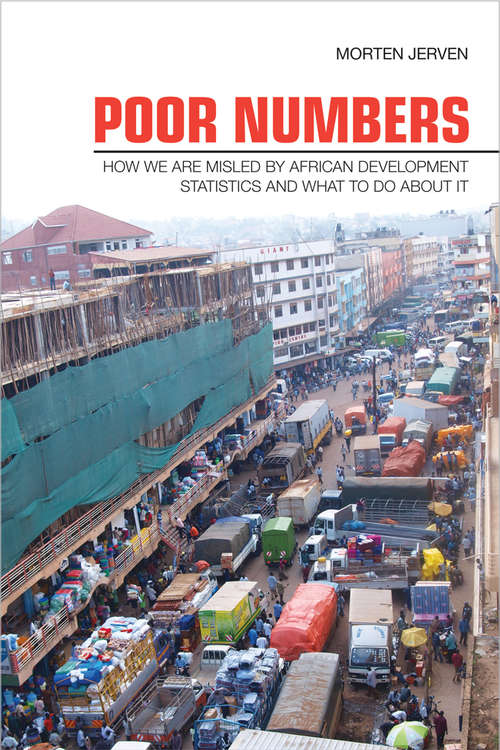 MORTEN JERVEN

POOR NUMBERS

HOW WE ARE MISLED BY AFRICAN DEVELOPMENT STATISTICS AND WHAT TO DO ABOUT IT

GIANT